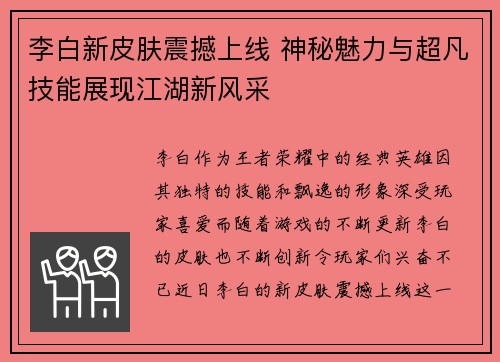 李白新皮肤震撼上线 神秘魅力与超凡技能展现江湖新风采

李白作为王者荣耀中的经典英雄因其独特的技能和飘逸的形象深受玩家喜爱而随着游戏的不断更新李白的皮肤也不断创新令玩家们兴奋不已近日李白的新皮肤震撼上线这一